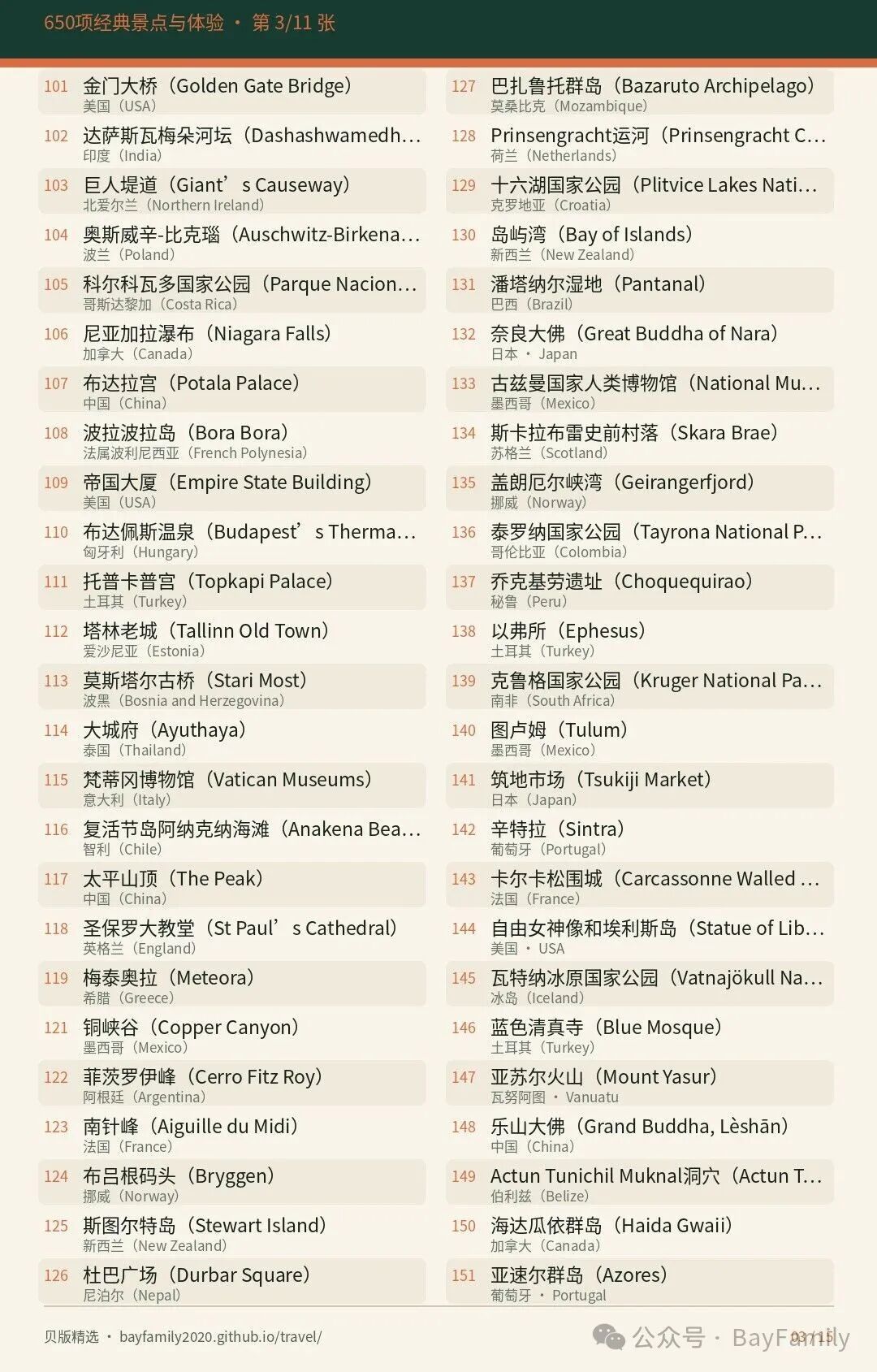 650项经典景点与体验 · 第 3/11 张

101 金门大桥（Golden Gate Bridge）
美国（USA）

102 达萨斯瓦梅朵河坛（Dashashwamedh…
印度（India）

103 巨人堤道（Giant’s Causeway）
北爱尔兰（Northern Ireland）

104 奥斯威辛-比克瑙（Auschwitz-Birkena…
波兰（Poland）

105 科尔科瓦多国家公园（Parque Nacion…
哥斯达黎加（Costa Rica）

106 尼亚加拉瀑布（Niagara Falls）
加拿大（Canada）

107 布达拉宫（Potala Palace）
中国（China）

108 波拉波拉岛（Bora Bora）
法属波利尼西亚（French Polynesia）

109 帝国大厦（Empire State Building）
美国（USA）

110 布达佩斯温泉（Budapest’s Therma…
匈牙利（Hungary）

111 托普卡普宫（Topkapi Palace）
土耳其（Turkey）

112 塔林老城（Tallinn Old Town）
爱沙尼亚（Estonia）

113 莫斯塔尔古桥（Stari Most）
波黑（Bosnia and Herzegovina）

114 大城府（Ayuthaya）
泰国（Thailand）

115 梵蒂冈博物馆（Vatican Museums）
意大利（Italy）

116 复活节岛阿纳克纳海滩（Anakena Bea…
智利（Chile）

117 太平山顶（The Peak）
中国（China）

118 圣保罗大教堂（St Paul’s Cathedral）
英格兰（England）

119 梅泰奥拉（Meteora）
希腊（Greece）

121 铜峡谷（Copper Canyon）
墨西哥（Mexico）

122 菲茨罗伊峰（Cerro Fitz Roy）
阿根廷（Argentina）

123 南针峰（Aiguille du Midi）
法国（France）

124 布吕根码头（Bryggen）
挪威（Norway）

125 斯图尔特岛（Stewart Island）
新西兰（New Zealand）

126 杜巴广场（Durbar Square）
尼泊尔（Nepal）

127 巴扎鲁托群岛（Bazaruto Archipelago）
莫桑比克（Mozambique）

128 Prinsengracht运河（Prinsengracht C…
荷兰（Netherlands）

129 十六湖国家公园（Plitvice Lakes Nati…
克罗地亚（Croatia）

130 岛屿湾（Bay of Islands）
新西兰（New Zealand）

131 潘塔纳尔湿地（Pantanal）
巴西（Brazil）

132 奈良大佛（Great Buddha of Nara）
日本 · Japan

133 古兹曼国家人类博物馆（National Mu…
墨西哥（Mexico）

134 斯卡拉布雷史前村落（Skara Brae）
苏格兰（Scotland）

135 盖朗厄尔峡湾（Geirangerfjord）
挪威（Norway）

136 泰罗纳国家公园（Tayrona National P…
哥伦比亚（Colombia）

137 乔克基劳遗址（Choquequirao）
秘鲁（Peru）

138 以弗所（Ephesus）
土耳其（Turkey）

139 克鲁格国家公园（Kruger National Pa…
南非（South Africa）

140 图卢姆（Tulum）
墨西哥（Mexico）

141 筑地市场（Tsukiji Market）
日本（Japan）

142 辛特拉（Sintra）
葡萄牙（Portugal）

143 卡尔卡松围城（Carcassonne Walled …
法国（France）

144 自由女神像和埃利斯岛（Statue of Lib…
美国 · USA

145 瓦特纳冰原国家公园（Vatnajökull Na…
冰岛（Iceland）

146 蓝色清真寺（Blue Mosque）
土耳其（Turkey）

147 亚苏尔火山（Mount Yasur）
瓦努阿图 · Vanuatu

148 乐山大佛（Grand Buddha, Lèshān）
中国（China）

149 Actun Tunichil Muknal洞穴（Actun T…
伯利兹（Belize）

150 海达瓜依群岛（Haida Gwaii）
加拿大（Canada）

151 亚速尔群岛（Azores）
葡萄牙 · Portugal

贝版精选 · bayfamily2020.github.io/travel/ 03 / 15

公众号 · BayFamily